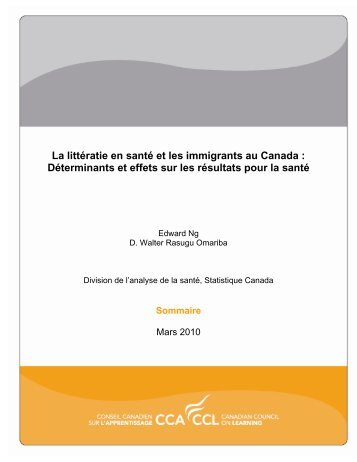 La littératie en santé et les immigrants au Canada : Déterminants et effets sur les résultats pour la santé

Edward Ng
D. Walter Rasugu Omariba

Division de l'analyse de la santé, Statistique Canada

Sommaire

Mars 2010

CONSEIL CANADIEN SUR L'APPRENTISSAGE CCA CCL CANADIAN COUNCIL ON LEARNING